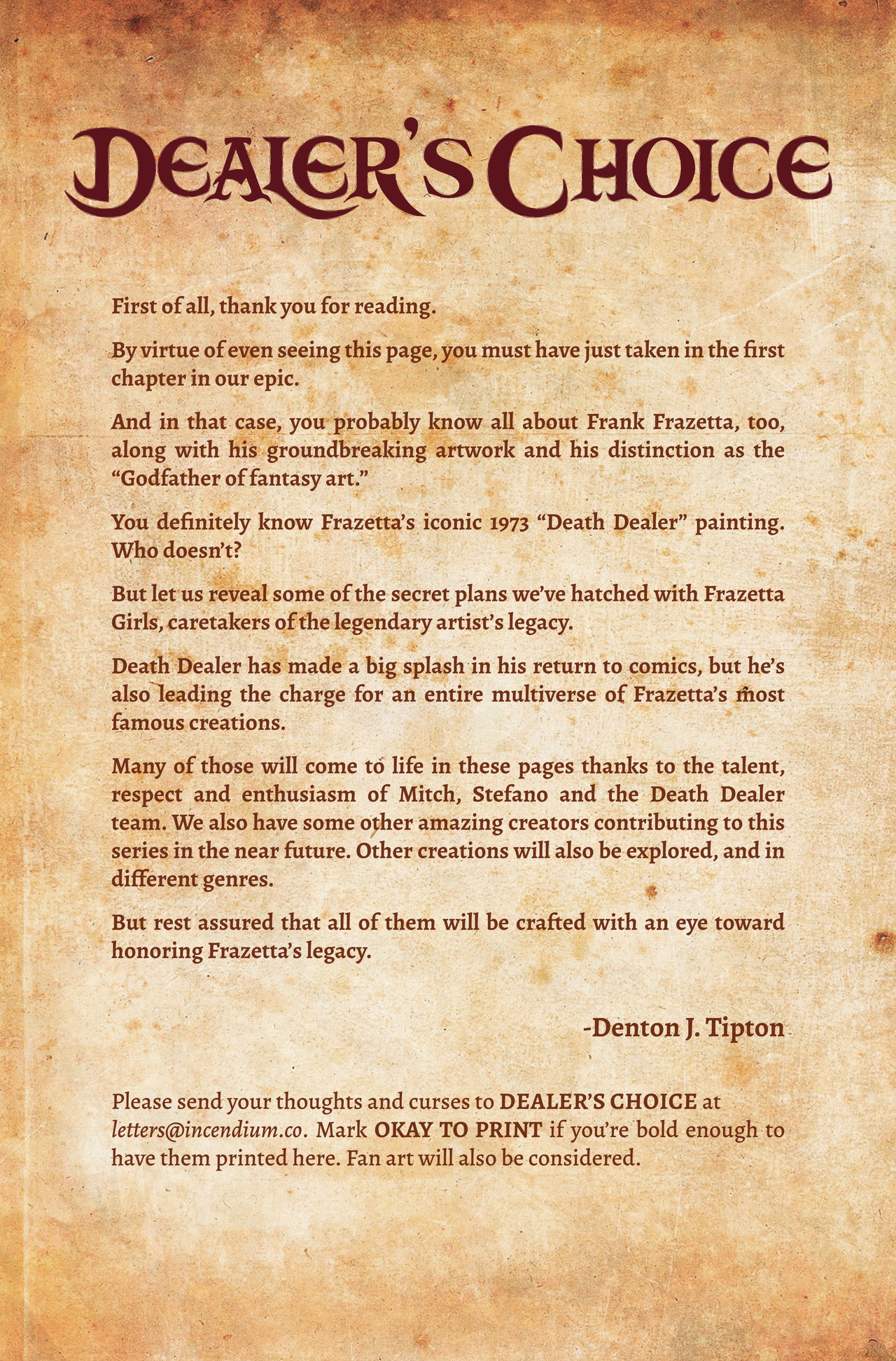 DEALER'S CHOICE

First of all, thank you for reading.

By virtue of even seeing this page, you must have just taken in the first chapter in our epic.

And in that case, you probably know all about Frank Frazetta, too, along with his groundbreaking artwork and his distinction as the "Godfather of fantasy art."

You definitely know Frazetta's iconic 1973 "Death Dealer" painting. Who doesn't?

But let us reveal some of the secret plans we've hatched with Frazetta Girls, caretakers of the legendary artist's legacy.

Death Dealer has made a big splash in his return to comics, but he's also leading the charge for an entire multiverse of Frazetta's most famous creations.

Many of those will come to life in these pages thanks to the talent, respect and enthusiasm of Mitch, Stefano and the Death Dealer team. We also have some other amazing creators contributing to this series in the near future. Other creations will also be explored, and in different genres.

But rest assured that all of them will be crafted with an eye toward honoring Frazetta's legacy.

-Denton J. Tipton

Please send your thoughts and curses to DEALER'S CHOICE at letters@incendium.co. Mark OKAY TO PRINT if you're bold enough to have them printed here. Fan art will also be considered.